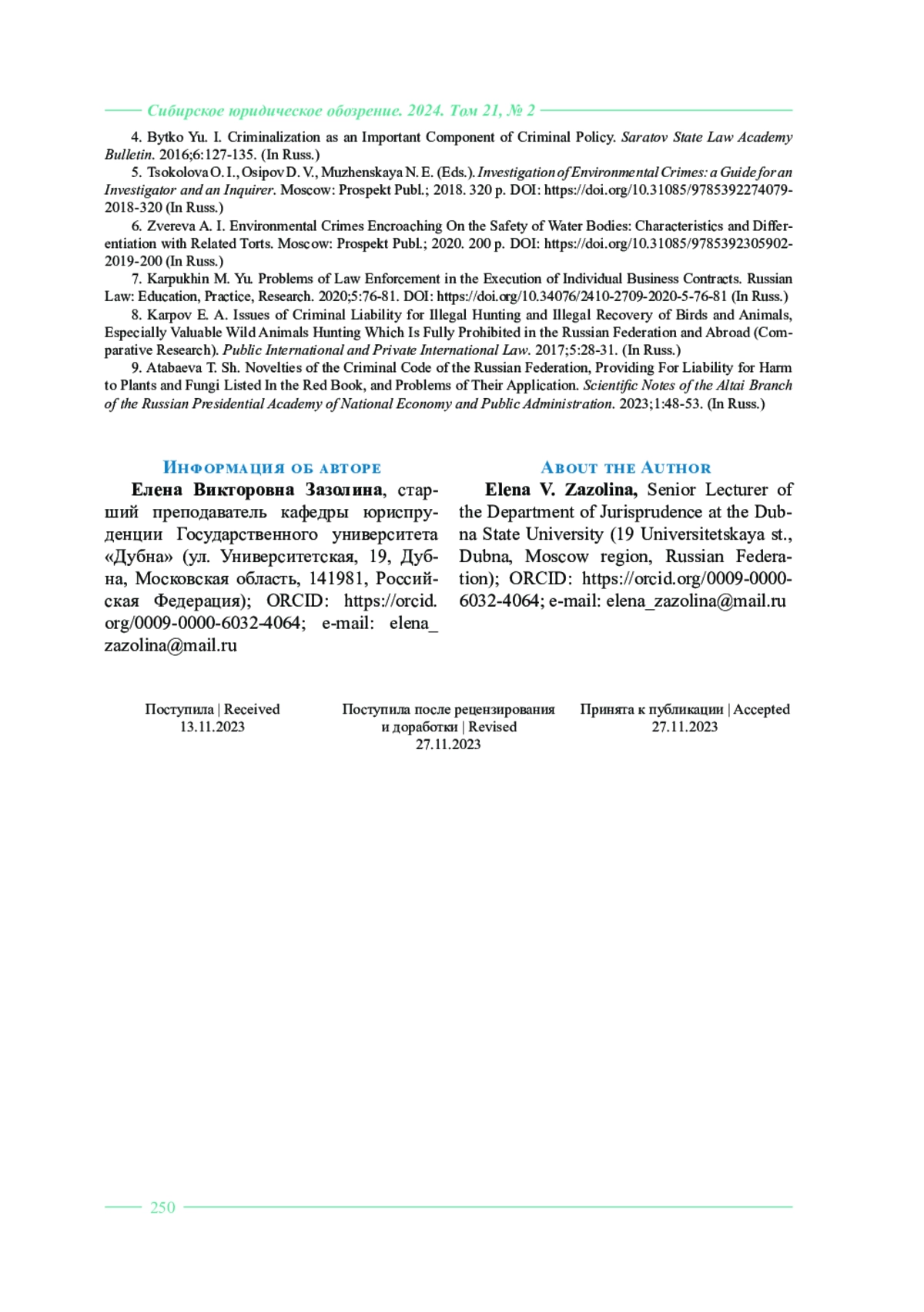 Сибирское юридическое обозрение. 2024. Том 21, № 2

4. Bytko Yu. I. Criminalization as an Important Component of Criminal Policy. Saratov State Law Academy Bulletin. 2016;6:127-135. (In Russ.)

5. Tsokolova O. I., Osipov D. V., Muzhenskaya N. E. (Eds.). Investigation of Environmental Crimes: a Guide for an Investigator and an Inquirer. Moscow: Prospekt Publ.; 2018. 320 p. DOI: https://doi.org/10.31085/9785392274079-2018-320 (In Russ.)

6. Zvereva A. I. Environmental Crimes Encroaching On the Safety of Water Bodies: Characteristics and Differentiation with Related Torts. Moscow: Prospekt Publ.; 2020. 200 p. DOI: https://doi.org/10.31085/9785392305902-2019-200 (In Russ.)

7. Karpukhin M. Yu. Problems of Law Enforcement in the Execution of Individual Business Contracts. Russian Law: Education, Practice, Research. 2020;5:76-81. DOI: https://doi.org/10.34076/2410-2709-2020-5-76-81 (In Russ.)

8. Karpov E. A. Issues of Criminal Liability for Illegal Hunting and Illegal Recovery of Birds and Animals, Especially Valuable Wild Animals Hunting Which Is Fully Prohibited in the Russian Federation and Abroad (Comparative Research). Public International and Private International Law. 2017;5:28-31. (In Russ.)

9. Atabaeva T. Sh. Novelties of the Criminal Code of the Russian Federation, Providing For Liability for Harm to Plants and Fungi Listed In the Red Book, and Problems of Their Application. Scientific Notes of the Altai Branch of the Russian Presidential Academy of National Economy and Public Administration. 2023;1:48-53. (In Russ.)

Информация об авторе

Елена Викторовна Зазолина, старший преподаватель кафедры юриспруденции Государственного университета «Дубна» (ул. Университетская, 19, Дубна, Московская область, 141981, Российская Федерация); ORCID: https://orcid.org/0009-0000-6032-4064; e-mail: elena_zazolina@mail.ru

About the Author

Elena V. Zazolina, Senior Lecturer of the Department of Jurisprudence at the Dubna State University (19 Universitetskaya st., Dubna, Moscow region, Russian Federation); ORCID: https://orcid.org/0009-0000-6032-4064; e-mail: elena_zazolina@mail.ru

Поступила | Received
13.11.2023

Поступила после рецензирования и доработки | Revised
27.11.2023

Принята к публикации | Accepted
27.11.2023

250